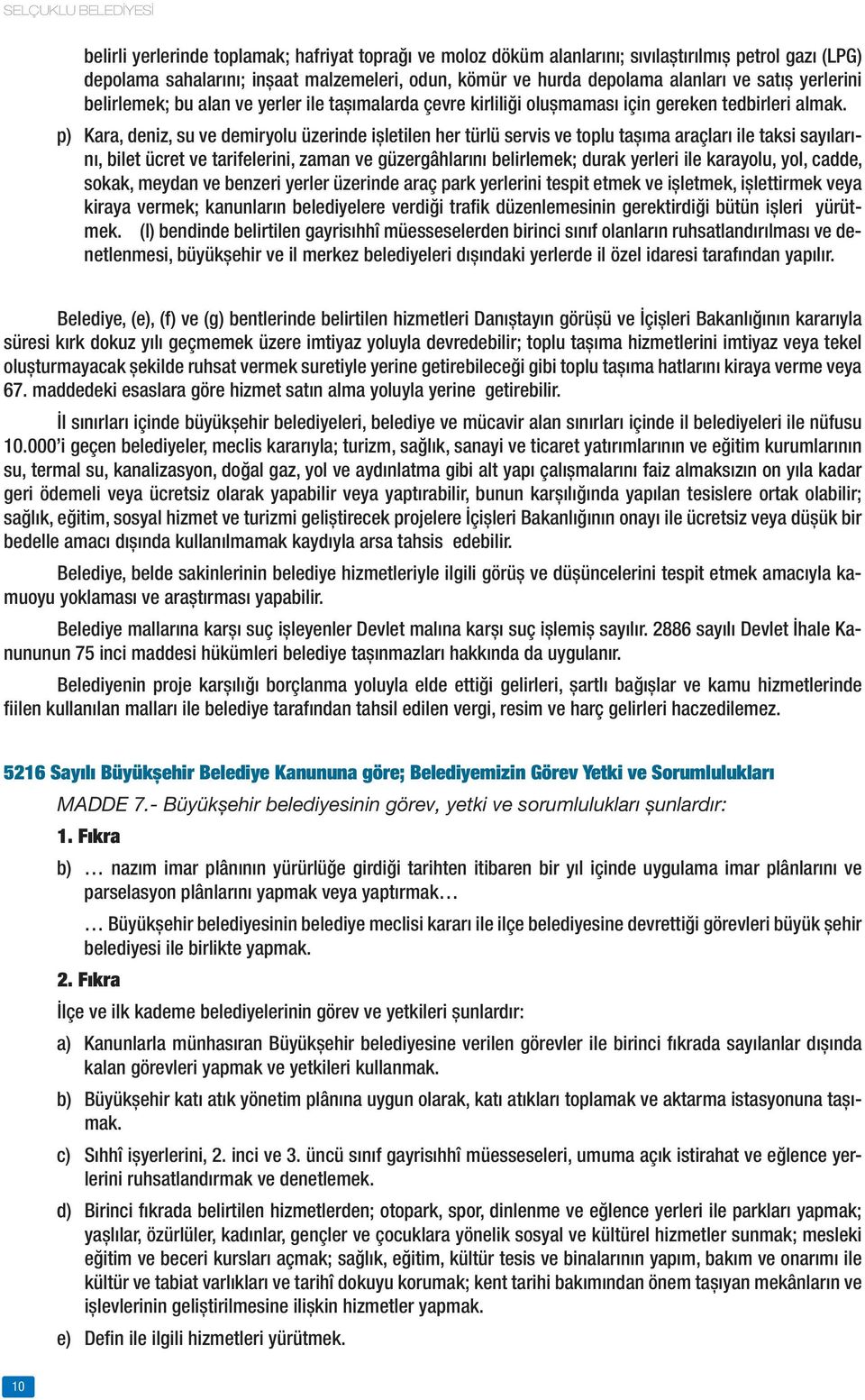 SELÇUKLU BELEDİYESİ

belirli yerlerinde toplamak; hafriyat toprağı ve moloz döküm alanlarını; sıvılaştırılmış petrol gazı (LPG) depolama sahalarını; inşaat malzemeleri, odun, kömür ve hurda depolama alanları ve satış yerlerini belirlemek; bu alan ve yerler ile taşımalarda çevre kirliliği oluşmaması için gereken tedbirleri almak.

p) Kara, deniz, su ve demiryolu üzerinde işletilen her türlü servis ve toplu taşıma araçları ile taksi sayılarını, bilet ücret ve tarifelerini, zaman ve güzergâhlarını belirlemek; durak yerleri ile karayolu, yol, cadde, sokak, meydan ve benzeri yerler üzerinde araç park yerlerini tespit etmek ve işletmek, işlettirmek veya kiraya vermek; kanunların belediyelere verdiği trafik düzenlemesinin gerektirdiği bütün işleri yürütmek. (l) bendinde belirtilen gayrisıhhî müesseselerden birinci sınıf olanların ruhsatlandırılması ve denetlenmesi, büyükşehir ve il merkez belediyeleri dışındaki yerlerde il özel idaresi tarafından yapılır.

Belediye, (e), (f) ve (g) bentlerinde belirtilen hizmetleri Danıştayın görüşü ve İçişleri Bakanlığının kararıyla süresi kırk dokuz yılı geçmemek üzere imtiyaz yoluyla devredebilir; toplu taşıma hizmetlerini imtiyaz veya tekel oluşturmayacak şekilde ruhsat vermek suretiyle yerine getirebileceği gibi toplu taşıma hatlarını kiraya verme veya 67. maddedeki esaslara göre hizmet satın alma yoluyla yerine getirebilir.

İl sınırları içinde büyükşehir belediyeleri, belediye ve mücavir alan sınırları içinde il belediyeleri ile nüfusu 10.000'i geçen belediyeler, meclis kararıyla; turizm, sağlık, sanayi ve ticaret yatırımlarının ve eğitim kurumlarının su, termal su, kanalizasyon, doğal gaz, yol ve aydınlatma gibi alt yapı çalışmalarını faiz almaksızın on yıla kadar geri ödemeli veya ücretsiz olarak yapabilir veya yaptırabilir, bunun karşılığında yapılan tesislere ortak olabilir; sağlık, eğitim, sosyal hizmet ve turizmi geliştirecek projelere İçişleri Bakanlığının onayı ile ücretsiz veya düşük bir bedelle amacı dışında kullanılmamak kaydıyla arsa tahsis edebilir.

Belediye, belde sakinlerinin belediye hizmetleriyle ilgili görüş ve düşüncelerini tespit etmek amacıyla kamuoyu yoklaması ve araştırması yapabilir.

Belediye mallarına karşı suç işleyenler Devlet malına karşı suç işlemiş sayılır. 2886 sayılı Devlet İhale Kanununun 75 inci maddesi hükümleri belediye taşınmazları hakkında da uygulanır.

Belediyenin proje karşılığı borçlanma yoluyla elde ettiği gelirleri, şartlı bağışlar ve kamu hizmetlerinde fiilen kullanılan malları ile belediye tarafından tahsil edilen vergi, resim ve harç gelirleri haczedilemez.

5216 Sayılı Büyükşehir Belediye Kanununa göre; Belediyemizin Görev Yetki ve Sorumlulukları

MADDE 7.- Büyükşehir belediyesinin görev, yetki ve sorumlulukları şunlardır:

1. Fıkra

b) … nazım imar plânının yürürlüğe girdiği tarihten itibaren bir yıl içinde uygulama imar plânlarını ve parselasyon plânlarını yapmak veya yaptırmak…

… Büyükşehir belediyesinin belediye meclisi kararı ile ilçe belediyesine devrettiği görevleri büyük şehir belediyesi ile birlikte yapmak.

2. Fıkra

İlçe ve ilk kademe belediyelerinin görev ve yetkileri şunlardır:

a) Kanunlarla münhasıran Büyükşehir belediyesine verilen görevler ile birinci fıkrada sayılanlar dışında kalan görevleri yapmak ve yetkileri kullanmak.

b) Büyükşehir katı atık yönetim plânına uygun olarak, katı atıkları toplamak ve aktarma istasyonuna taşımak.

c) Sıhhî işyerlerini, 2. inci ve 3. üncü sınıf gayrisıhhî müesseseleri, umuma açık istirahat ve eğlence yerlerini ruhsatlandırmak ve denetlemek.

d) Birinci fıkrada belirtilen hizmetlerden; otopark, spor, dinlenme ve eğlence yerleri ile parkları yapmak; yaşlılar, özürlüler, kadınlar, gençler ve çocuklara yönelik sosyal ve kültürel hizmetler sunmak; mesleki eğitim ve beceri kursları açmak; sağlık, eğitim, kültür tesis ve binalarının yapım, bakım ve onarımı ile kültür ve tabiat varlıkları ve tarihî dokuyu korumak; kent tarihi bakımından önem taşıyan mekânların ve işlevlerinin geliştirilmesine ilişkin hizmetler yapmak.

e) Defin ile ilgili hizmetleri yürütmek.

10